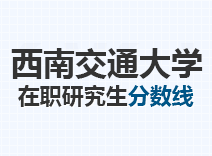 西南交通大学
在职研究生分数线